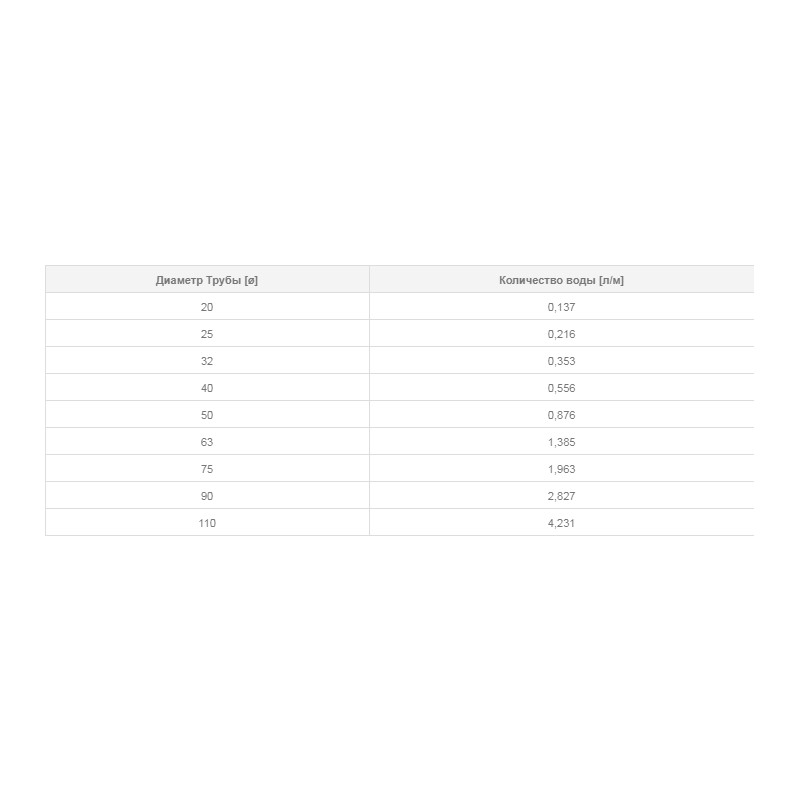 | Диаметр Трубы [ø] | Количество воды [л/м] |
|---|---|
| 20 | 0,137 |
| 25 | 0,216 |
| 32 | 0,353 |
| 40 | 0,556 |
| 50 | 0,876 |
| 63 | 1,385 |
| 75 | 1,963 |
| 90 | 2,827 |
| 110 | 4,231 |